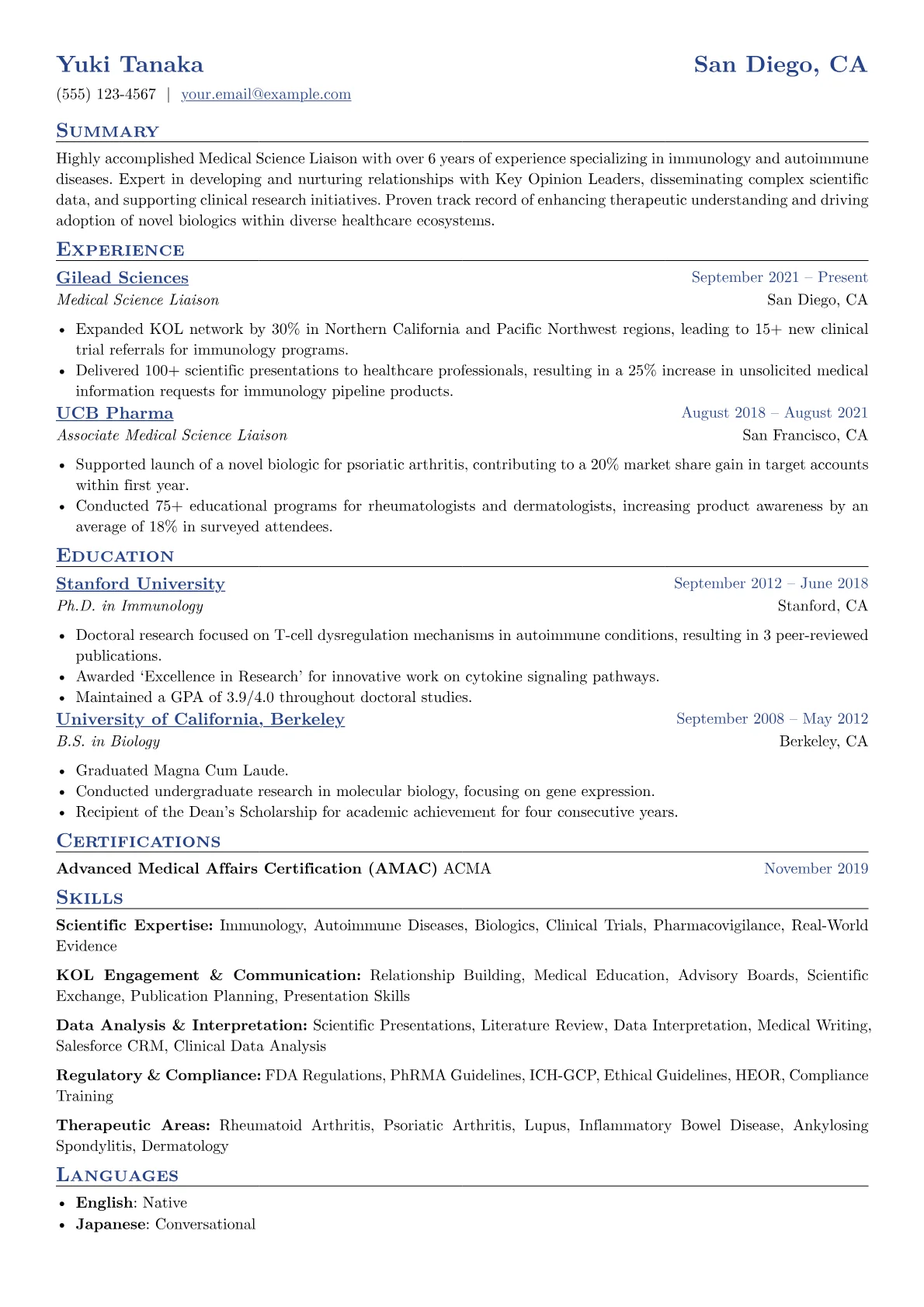 Yuki Tanaka
San Diego, CA

(555) 123-4567 | your.email@example.com

Summary

Highly accomplished Medical Science Liaison with over 6 years of experience specializing in immunology and autoimmune diseases. Expert in developing and nurturing relationships with Key Opinion Leaders, disseminating complex scientific data, and supporting clinical research initiatives. Proven track record of enhancing therapeutic understanding and driving adoption of novel biologics within diverse healthcare ecosystems.

Experience

Gilead Sciences
September 2021 – Present
Medical Science Liaison
San Diego, CA

• Expanded KOL network by 30% in Northern California and Pacific Northwest regions, leading to 15+ new clinical trial referrals for immunology programs.
• Delivered 100+ scientific presentations to healthcare professionals, resulting in a 25% increase in unsolicited medical information requests for immunology pipeline products.

UCB Pharma
August 2018 – August 2021
Associate Medical Science Liaison
San Francisco, CA

• Supported launch of a novel biologic for psoriatic arthritis, contributing to a 20% market share gain in target accounts within first year.
• Conducted 75+ educational programs for rheumatologists and dermatologists, increasing product awareness by an average of 18% in surveyed attendees.

Education

Stanford University
September 2012 – June 2018
Ph.D. in Immunology
Stanford, CA

• Doctoral research focused on T-cell dysregulation mechanisms in autoimmune conditions, resulting in 3 peer-reviewed publications.
• Awarded 'Excellence in Research' for innovative work on cytokine signaling pathways.
• Maintained a GPA of 3.9/4.0 throughout doctoral studies.

University of California, Berkeley
September 2008 – May 2012
B.S. in Biology
Berkeley, CA

• Graduated Magna Cum Laude.
• Conducted undergraduate research in molecular biology, focusing on gene expression.
• Recipient of the Dean's Scholarship for academic achievement for four consecutive years.

Certifications

Advanced Medical Affairs Certification (AMAC) ACMA
November 2019

Skills

Scientific Expertise: Immunology, Autoimmune Diseases, Biologics, Clinical Trials, Pharmacovigilance, Real-World Evidence

KOL Engagement & Communication: Relationship Building, Medical Education, Advisory Boards, Scientific Exchange, Publication Planning, Presentation Skills

Data Analysis & Interpretation: Scientific Presentations, Literature Review, Data Interpretation, Medical Writing, Salesforce CRM, Clinical Data Analysis

Regulatory & Compliance: FDA Regulations, PhRMA Guidelines, ICH-GCP, Ethical Guidelines, HEOR, Compliance Training

Therapeutic Areas: Rheumatoid Arthritis, Psoriatic Arthritis, Lupus, Inflammatory Bowel Disease, Ankylosing Spondylitis, Dermatology

Languages

• English: Native
• Japanese: Conversational